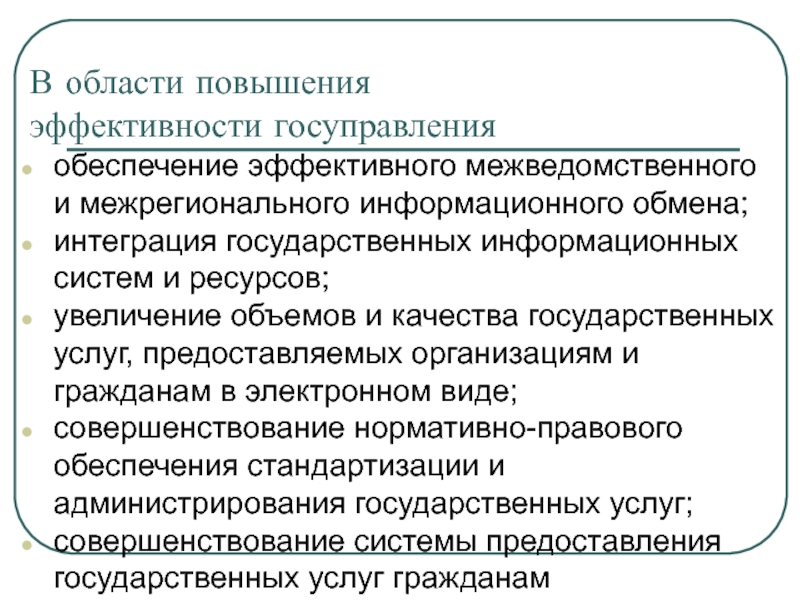 В области повышения эффективности госуправления

- обеспечение эффективного межведомственного и межрегионального информационного обмена;
- интеграция государственных информационных систем и ресурсов;
- увеличение объемов и качества государственных услуг, предоставляемых организациям и гражданам в электронном виде;
- совершенствование нормативно-правового обеспечения стандартизации и администрирования государственных услуг;
- совершенствование системы предоставления государственных услуг гражданам